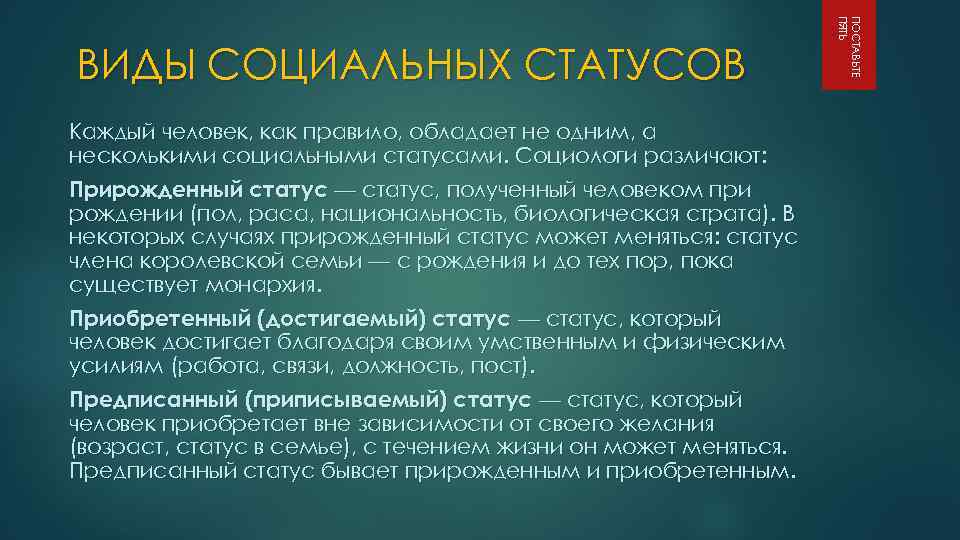 ПОСТАВЬТЕ ПЯТЬ

ВИДЫ СОЦИАЛЬНЫХ СТАТУСОВ

Каждый человек, как правило, обладает не одним, а несколькими социальными статусами. Социологи различают:

Прирожденный статус — статус, полученный человеком при рождении (пол, раса, национальность, биологическая страта). В некоторых случаях прирожденный статус может меняться: статус члена королевской семьи — с рождения и до тех пор, пока существует монархия.

Приобретенный (достигаемый) статус — статус, который человек достигает благодаря своим умственным и физическим усилиям (работа, связи, должность, пост).

Предписанный (приписываемый) статус — статус, который человек приобретает вне зависимости от своего желания (возраст, статус в семье), с течением жизни он может меняться. Предписанный статус бывает прирожденным и приобретенным.